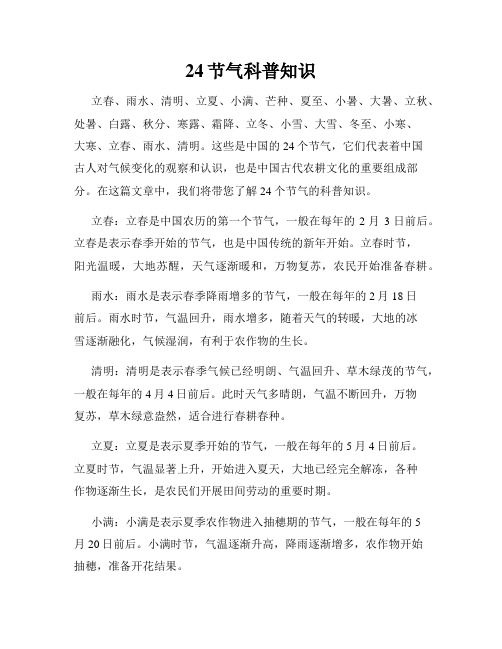 24节气科普知识

立春、雨水、清明、立夏、小满、芒种、夏至、小暑、大暑、立秋、处暑、白露、秋分、寒露、霜降、立冬、小雪、大雪、冬至、小寒、大寒、立春、雨水、清明。这些是中国的24个节气，它们代表着中国古人对气候变化的观察和认识，也是中国古代农耕文化的重要组成部分。在这篇文章中，我们将带您了解24个节气的科普知识。

立春：立春是中国农历的第一个节气，一般在每年的2月3日前后。立春是表示春季开始的节气，也是中国传统的新年开始。立春时节，阳光温暖，大地苏醒，天气逐渐暖和，万物复苏，农民开始准备春耕。

雨水：雨水是表示春季降雨增多的节气，一般在每年的2月18日前后。雨水时节，气温回升，雨水增多，随着天气的转暖，大地的冰雪逐渐融化，气候湿润，有利于农作物的生长。

清明：清明是表示春季气候已经明朗、气温回升、草木绿茂的节气，一般在每年的4月4日前后。此时天气多晴朗，气温不断回升，万物复苏，草木绿意盎然，适合进行春耕春种。

立夏：立夏是表示夏季开始的节气，一般在每年的5月4日前后。立夏时节，气温显著上升，开始进入夏天，大地已经完全解冻，各种作物逐渐生长，是农民们开展田间劳动的重要时期。

小满：小满是表示夏季农作物进入抽穗期的节气，一般在每年的5月20日前后。小满时节，气温逐渐升高，降雨逐渐增多，农作物开始抽穗，准备开花结果。